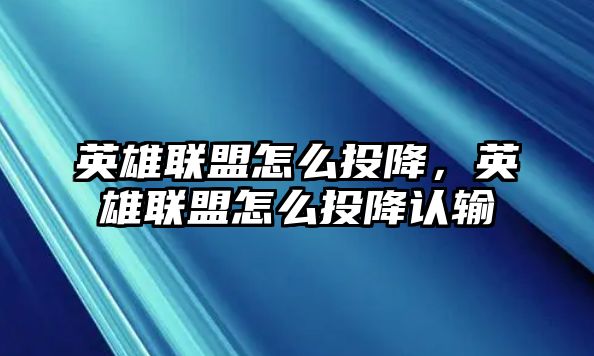 英雄联盟怎么投降，英雄联盟怎么投降认输